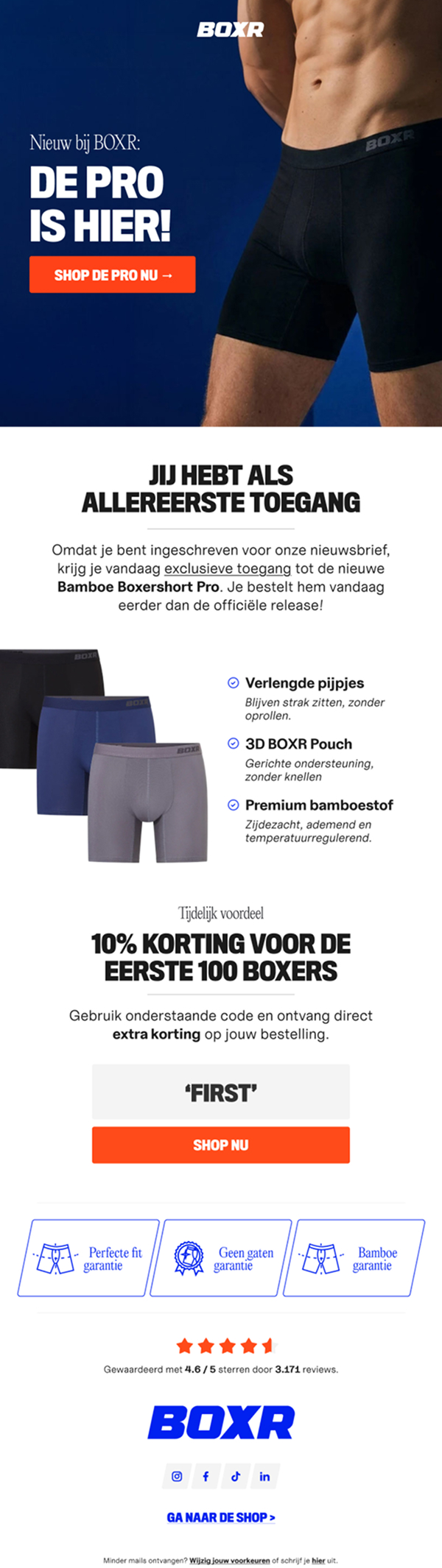 BOXR

Nieuw bij BOXR:

DE PRO IS HIER!

SHOP DE PRO NU →

BOXR

JIJ HEBT ALS ALLEREERSTE TOEGANG

Omdat je bent ingeschreven voor onze nieuwsbrief, krijg je vandaag exclusieve toegang tot de nieuwe Bamboe Boxershort Pro. Je bestelt hem vandaag eerder dan de officiële release!

BOXR BOXR BOXR

Verlengde pijpjes
Blijven strak zitten, zonder oprollen.

3D BOXR Pouch
Gerichte ondersteuning, zonder knellen

Premium bamboestof
Zijdezacht, ademend en temperatuurregulerend.

Tijdelijk voordeel

10% KORTING VOOR DE EERSTE 100 BOXERS

Gebruik onderstaande code en ontvang direct extra korting op jouw bestelling.

'FIRST'

SHOP NU

Perfecte fit garantie

Geen gaten garantie

Bamboe garantie

Gewaardeerd met 4.6 / 5 sterren door 3.171 reviews.

BOXR

GA NAAR DE SHOP >

Minder mails ontvangen? Wijzig jouw voorkeuren of schrijf je hier uit.